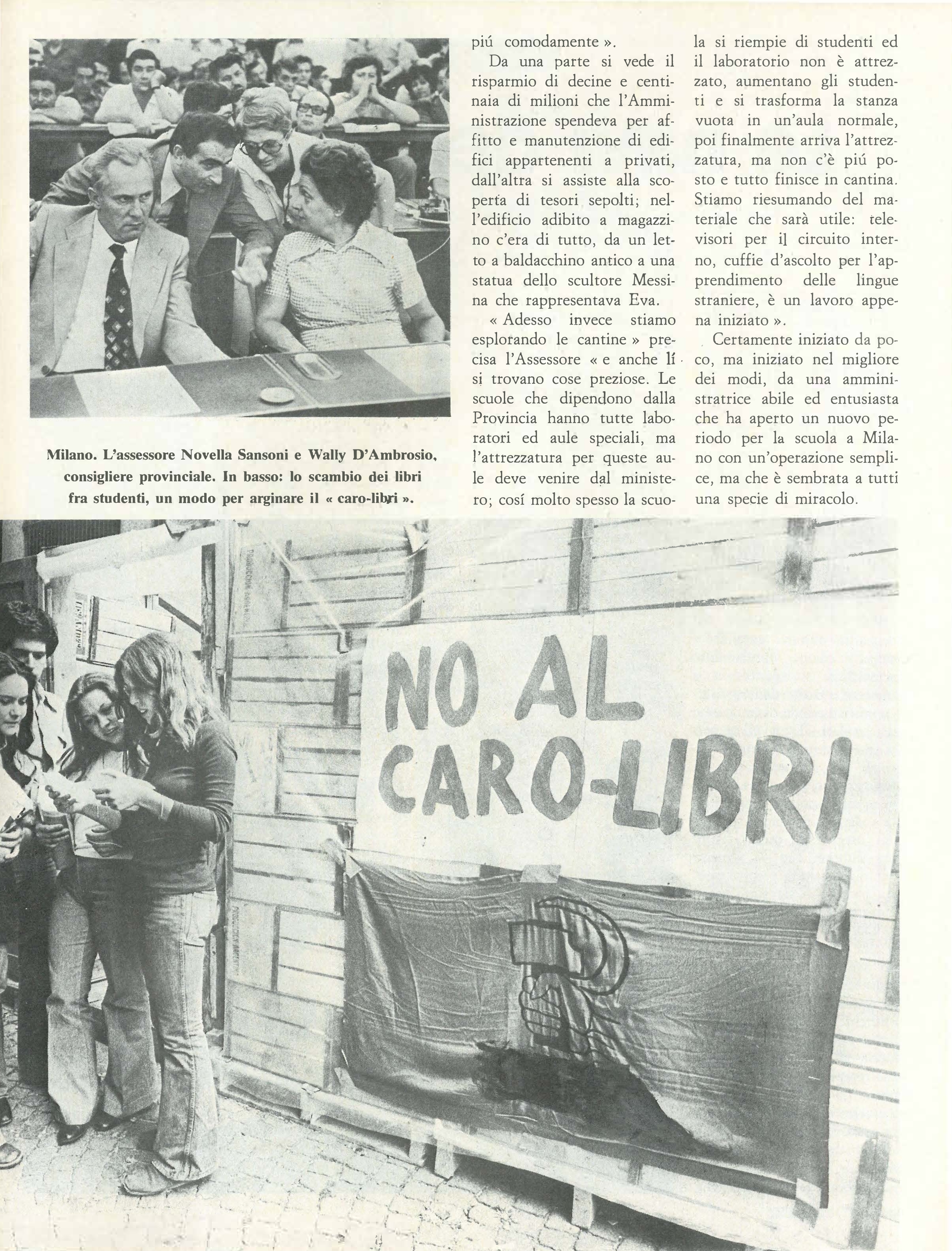 Milano. L'assessore Novella Sansoni e Wally D'Ambrosio, consigliere provinciale. In basso: lo scambio dei libri fra studenti, un modo per arginare il « caro-libri ».

piú comodamente ».

Da una parte si vede il risparmio di decine e centinaia di milioni che l'Amministrazione spendeva per affitto e manutenzione di edifici appartenenti a privati, dall'altra si assiste alla scoperta di tesori sepolti; nell'edificio adibito a magazzino c'era di tutto, da un letto a baldacchino antico a una statua dello scultore Messina che rappresentava Eva.

« Adesso invece stiamo esplorando le cantine » precisa l'Assessore « e anche lí si trovano cose preziose. Le scuole che dipendono dalla Provincia hanno tutte laboratori ed aule speciali, ma l'attrezzatura per queste aule deve venire dal ministero; cosí molto spesso la scuola si riempie di studenti ed il laboratorio non è attrezzato, aumentano gli studenti e si trasforma la stanza vuota in un'aula normale, poi finalmente arriva l'attrezzatura, ma non c'è piú posto e tutto finisce in cantina. Stiamo riesumando del materiale che sarà utile: televisori per il circuito interno, cuffie d'ascolto per l'apprendimento delle lingue straniere, è un lavoro appena iniziato ».

Certamente iniziato da poco, ma iniziato nel migliore dei modi, da una amministratrice abile ed entusiasta che ha aperto un nuovo periodo per la scuola a Milano con un'operazione semplice, ma che è sembrata a tutti una specie di miracolo.

NO AL CARO-LIBRI